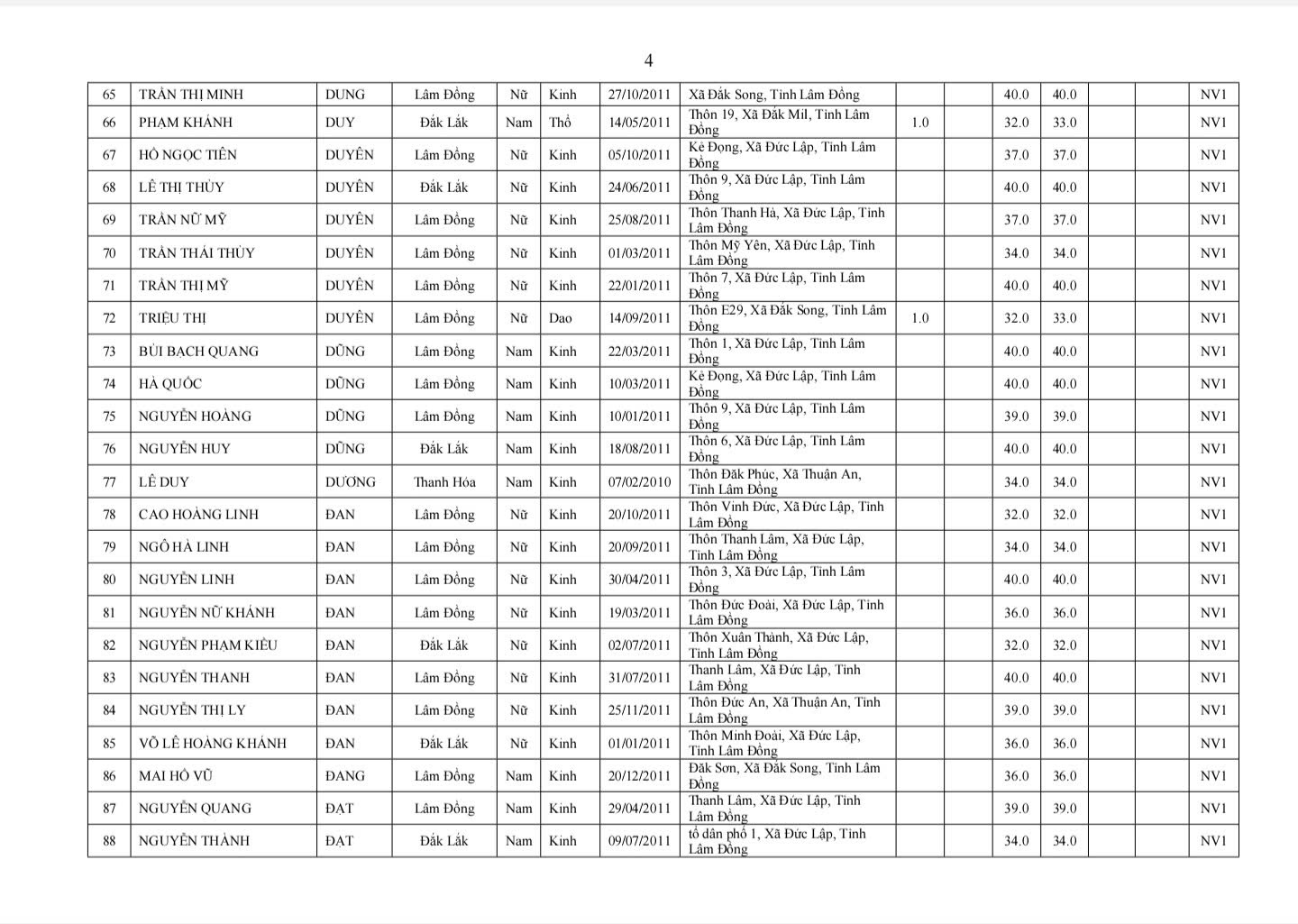 4

| 65 | TRẦN THỊ MINH | DUNG | Lâm Đồng | Nữ | Kinh | 27/10/2011 | Xã Đắk Song, Tỉnh Lâm Đồng | | | 40.0 | 40.0 | | | NV1 |
|---|---|---|---|---|---|---|---|---|---|---|---|---|---|---|
| 66 | PHẠM KHÁNH | DUY | Đắk Lắk | Nam | Thổ | 14/05/2011 | Thôn 19, Xã Đắk Mil, Tỉnh Lâm Đồng | 1.0 | | 32.0 | 33.0 | | | NV1 |
| 67 | HỒ NGỌC TIÊN | DUYÊN | Lâm Đồng | Nữ | Kinh | 05/10/2011 | Kẻ Đọng, Xã Đức Lập, Tỉnh Lâm Đồng | | | 37.0 | 37.0 | | | NV1 |
| 68 | LÊ THỊ THÙY | DUYÊN | Đắk Lắk | Nữ | Kinh | 24/06/2011 | Thôn 9, Xã Đức Lập, Tỉnh Lâm Đồng | | | 40.0 | 40.0 | | | NV1 |
| 69 | TRẦN NỮ MỸ | DUYÊN | Lâm Đồng | Nữ | Kinh | 25/08/2011 | Thôn Thanh Hà, Xã Đức Lập, Tỉnh Lâm Đồng | | | 37.0 | 37.0 | | | NV1 |
| 70 | TRẦN THÁI THÙY | DUYÊN | Lâm Đồng | Nữ | Kinh | 01/03/2011 | Thôn Mỹ Yên, Xã Đức Lập, Tỉnh Lâm Đồng | | | 34.0 | 34.0 | | | NV1 |
| 71 | TRẦN THỊ MỸ | DUYÊN | Lâm Đồng | Nữ | Kinh | 22/01/2011 | Thôn 7, Xã Đức Lập, Tỉnh Lâm Đồng | | | 40.0 | 40.0 | | | NV1 |
| 72 | TRIỆU THỊ | DUYÊN | Lâm Đồng | Nữ | Dao | 14/09/2011 | Thôn E29, Xã Đắk Song, Tỉnh Lâm Đồng | 1.0 | | 32.0 | 33.0 | | | NV1 |
| 73 | BÙI BẠCH QUANG | DŨNG | Lâm Đồng | Nam | Kinh | 22/03/2011 | Thôn 1, Xã Đức Lập, Tỉnh Lâm Đồng | | | 40.0 | 40.0 | | | NV1 |
| 74 | HÀ QUỐC | DŨNG | Lâm Đồng | Nam | Kinh | 10/03/2011 | Kẻ Đọng, Xã Đức Lập, Tỉnh Lâm Đồng | | | 40.0 | 40.0 | | | NV1 |
| 75 | NGUYỄN HOÀNG | DŨNG | Lâm Đồng | Nam | Kinh | 10/01/2011 | Thôn 9, Xã Đức Lập, Tỉnh Lâm Đồng | | | 39.0 | 39.0 | | | NV1 |
| 76 | NGUYỄN HUY | DŨNG | Đắk Lắk | Nam | Kinh | 18/08/2011 | Thôn 6, Xã Đức Lập, Tỉnh Lâm Đồng | | | 40.0 | 40.0 | | | NV1 |
| 77 | LÊ DUY | DƯƠNG | Thanh Hóa | Nam | Kinh | 07/02/2010 | Thôn Đăk Phúc, Xã Thuận An, Tỉnh Lâm Đồng | | | 34.0 | 34.0 | | | NV1 |
| 78 | CAO HOÀNG LINH | ĐAN | Lâm Đồng | Nữ | Kinh | 20/10/2011 | Thôn Vinh Đức, Xã Đức Lập, Tỉnh Lâm Đồng | | | 32.0 | 32.0 | | | NV1 |
| 79 | NGÔ HÀ LINH | ĐAN | Lâm Đồng | Nữ | Kinh | 20/09/2011 | Thôn Thanh Lâm, Xã Đức Lập, Tỉnh Lâm Đồng | | | 34.0 | 34.0 | | | NV1 |
| 80 | NGUYỄN LINH | ĐAN | Lâm Đồng | Nữ | Kinh | 30/04/2011 | Thôn 3, Xã Đức Lập, Tỉnh Lâm Đồng | | | 40.0 | 40.0 | | | NV1 |
| 81 | NGUYỄN NỮ KHÁNH | ĐAN | Lâm Đồng | Nữ | Kinh | 19/03/2011 | Thôn Đức Đoài, Xã Đức Lập, Tỉnh Lâm Đồng | | | 36.0 | 36.0 | | | NV1 |
| 82 | NGUYỄN PHẠM KIỀU | ĐAN | Đắk Lắk | Nữ | Kinh | 02/07/2011 | Thôn Xuân Thành, Xã Đức Lập, Tỉnh Lâm Đồng | | | 32.0 | 32.0 | | | NV1 |
| 83 | NGUYỄN THANH | ĐAN | Lâm Đồng | Nữ | Kinh | 31/07/2011 | Thanh Lâm, Xã Đức Lập, Tỉnh Lâm Đồng | | | 40.0 | 40.0 | | | NV1 |
| 84 | NGUYỄN THỊ LY | ĐAN | Lâm Đồng | Nữ | Kinh | 25/11/2011 | Thôn Đức An, Xã Thuận An, Tỉnh Lâm Đồng | | | 39.0 | 39.0 | | | NV1 |
| 85 | VÕ LÊ HOÀNG KHÁNH | ĐAN | Đắk Lắk | Nữ | Kinh | 01/01/2011 | Thôn Minh Đoài, Xã Đức Lập, Tỉnh Lâm Đồng | | | 36.0 | 36.0 | | | NV1 |
| 86 | MAI HỒ VŨ | ĐANG | Lâm Đồng | Nam | Kinh | 20/12/2011 | Đăk Sơn, Xã Đắk Song, Tỉnh Lâm Đồng | | | 36.0 | 36.0 | | | NV1 |
| 87 | NGUYỄN QUANG | ĐẠT | Lâm Đồng | Nam | Kinh | 29/04/2011 | Thanh Lâm, Xã Đức Lập, Tỉnh Lâm Đồng | | | 39.0 | 39.0 | | | NV1 |
| 88 | NGUYỄN THÀNH | ĐẠT | Đắk Lắk | Nam | Kinh | 09/07/2011 | tổ dân phố 1, Xã Đức Lập, Tỉnh Lâm Đồng | | | 34.0 | 34.0 | | | NV1 |